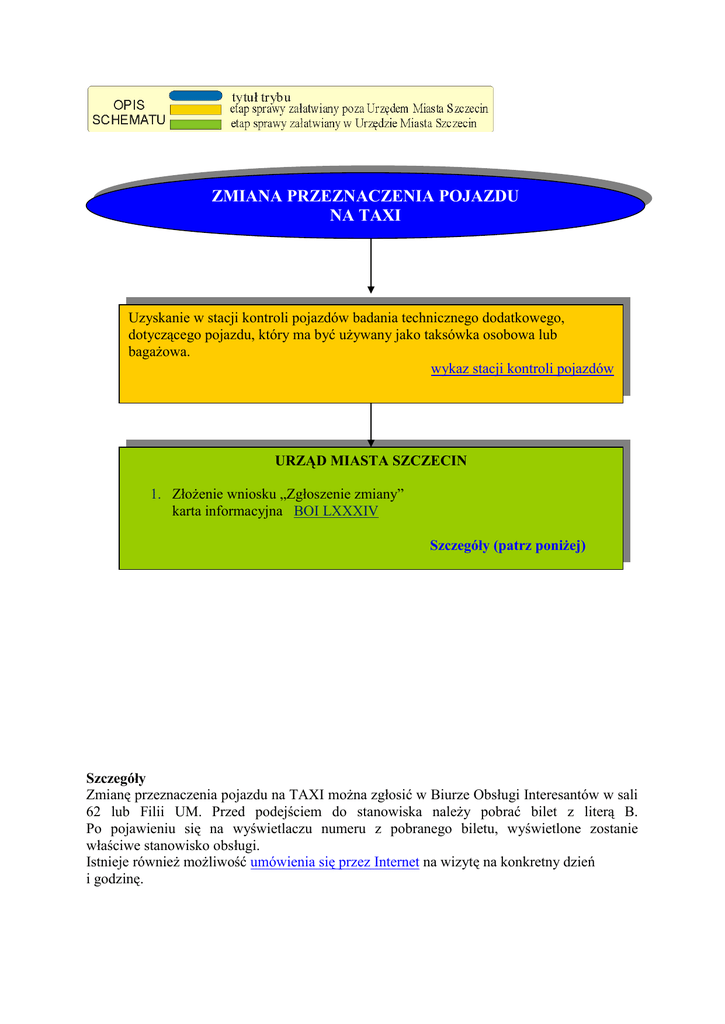 OPIS SCHEMATU

tytuł trybu
etap sprawy załatwiany poza Urzędem Miasta Szczecin
etap sprawy załatwiany w Urzędzie Miasta Szczecin

ZMIANA PRZEZNACZENIA POJAZDU NA TAXI

Uzyskanie w stacji kontroli pojazdów badania technicznego dodatkowego, dotyczącego pojazdu, który ma być używany jako taksówka osobowa lub bagażowa.
wykaz stacji kontroli pojazdów

URZĄD MIASTA SZCZECIN

1. Złożenie wniosku „Zgłoszenie zmiany” karta informacyjna BOI LXXXIV

Szczegóły (patrz poniżej)

Szczegóły
Zmianę przeznaczenia pojazdu na TAXI można zgłosić w Biurze Obsługi Interesantów w sali 62 lub Filii UM. Przed podejściem do stanowiska należy pobrać bilet z literą B. Po pojawieniu się na wyświetlaczu numeru z pobranego biletu, wyświetlone zostanie właściwe stanowisko obsługi.
Istnieje również możliwość umówienia się przez Internet na wizytę na konkretny dzień i godzinę.